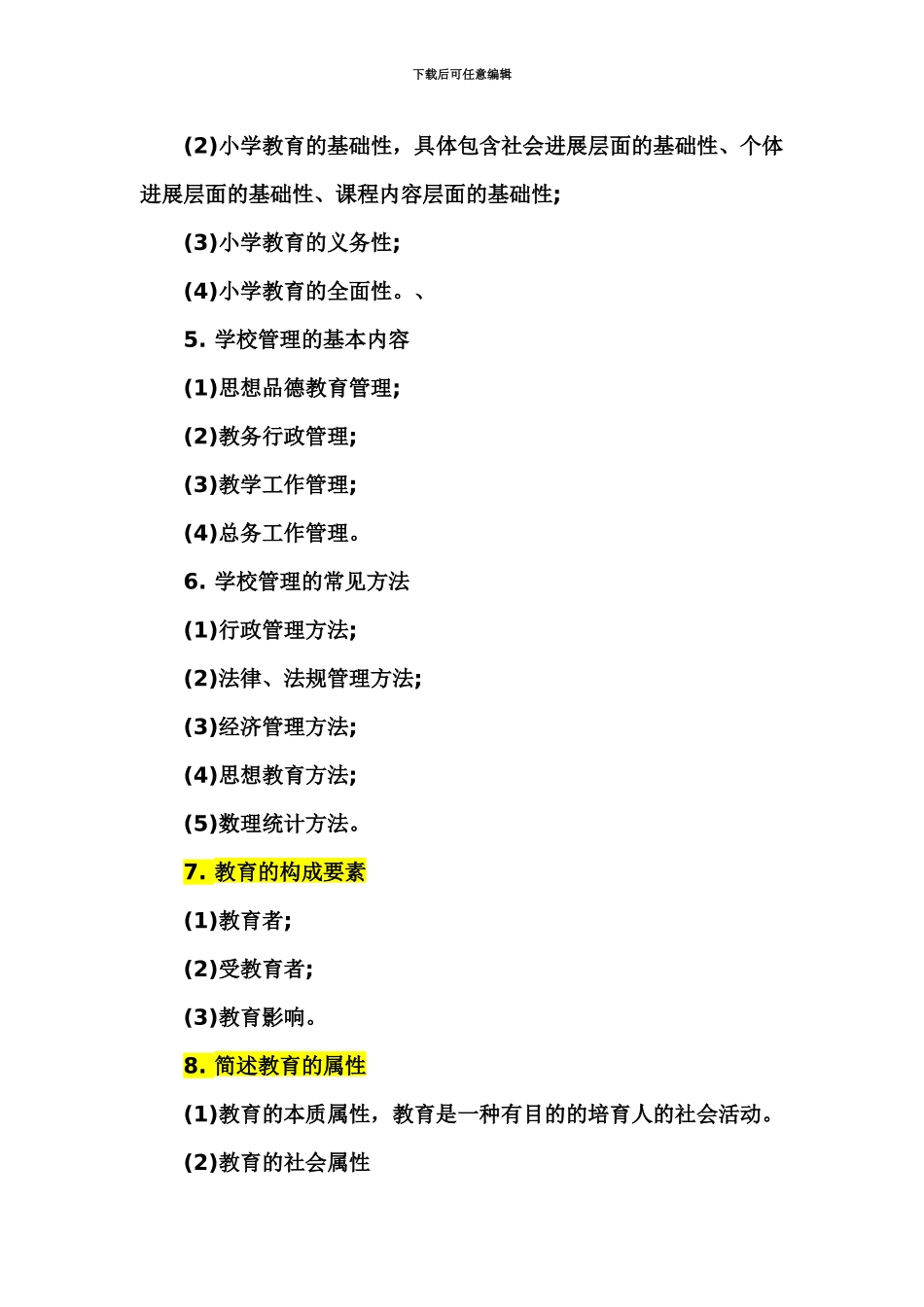 下载后可任意编辑

(2)小学教育的基础性，具体包含社会进展层面的基础性、个体进展层面的基础性、课程内容层面的基础性;

(3)小学教育的义务性;

(4)小学教育的全面性。、

5. 学校管理的基本内容

(1)思想品德教育管理;

(2)教务行政管理;

(3)教学工作管理;

(4)总务工作管理。

6. 学校管理的常见方法

(1)行政管理方法;

(2)法律、法规管理方法;

(3)经济管理方法;

(4)思想教育方法;

(5)数理统计方法。

7. 教育的构成要素

(1)教育者;

(2)受教育者;

(3)教育影响。

8. 简述教育的属性

(1)教育的本质属性，教育是一种有目的的培育人的社会活动。

(2)教育的社会属性